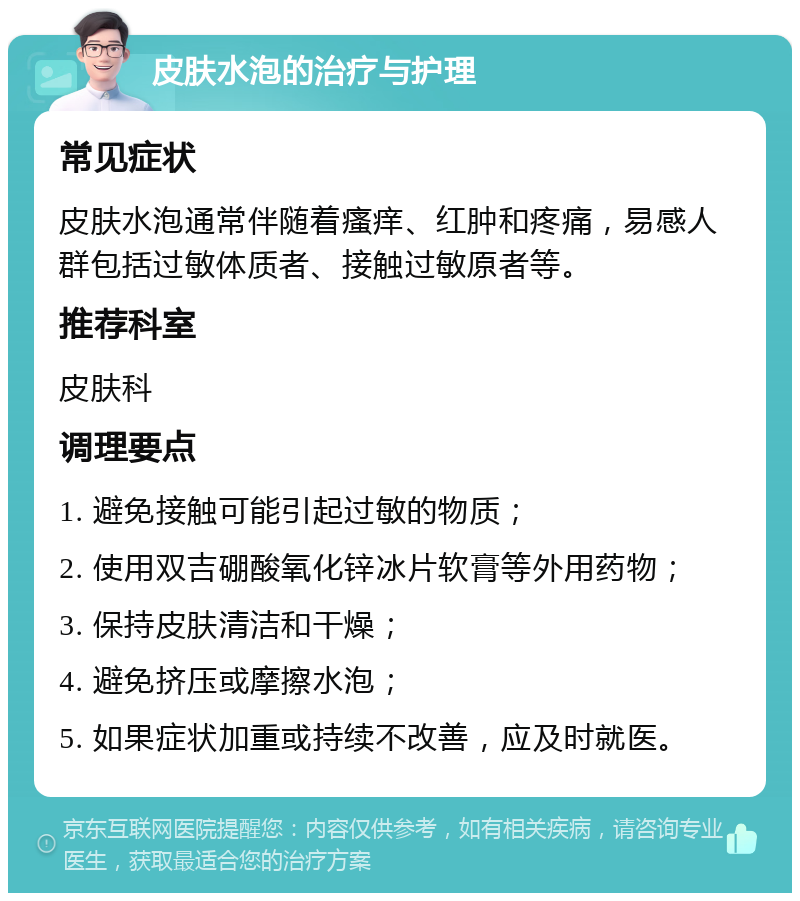 皮肤水泡的治疗与护理

常见症状

皮肤水泡通常伴随着瘙痒、红肿和疼痛，易感人群包括过敏体质者、接触过敏原者等。

推荐科室

皮肤科

调理要点

1. 避免接触可能引起过敏的物质；

2. 使用双吉硼酸氧化锌冰片软膏等外用药物；

3. 保持皮肤清洁和干燥；

4. 避免挤压或摩擦水泡；

5. 如果症状加重或持续不改善，应及时就医。

京东互联网医院提醒您：内容仅供参考，如有相关疾病，请咨询专业医生，获取最适合您的治疗方案